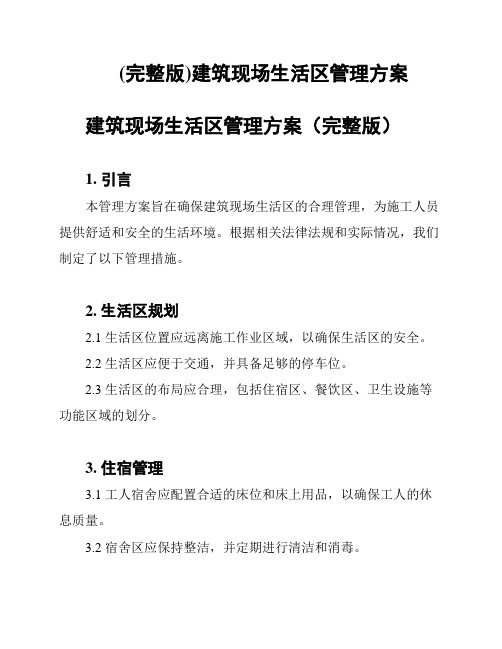 (完整版)建筑现场生活区管理方案

建筑现场生活区管理方案（完整版）

1. 引言

本管理方案旨在确保建筑现场生活区的合理管理，为施工人员提供舒适和安全的生活环境。根据相关法律法规和实际情况，我们制定了以下管理措施。

2. 生活区规划

2.1 生活区位置应远离施工作业区域，以确保生活区的安全。

2.2 生活区应便于交通，并具备足够的停车位。

2.3 生活区的布局应合理，包括住宿区、餐饮区、卫生设施等功能区域的划分。

3. 住宿管理

3.1 工人宿舍应配置合适的床位和床上用品，以确保工人的休息质量。

3.2 宿舍区应保持整洁，并定期进行清洁和消毒。